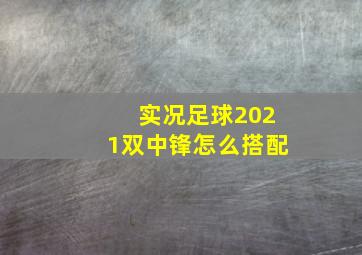 实况足球2021双中锋怎么搭配